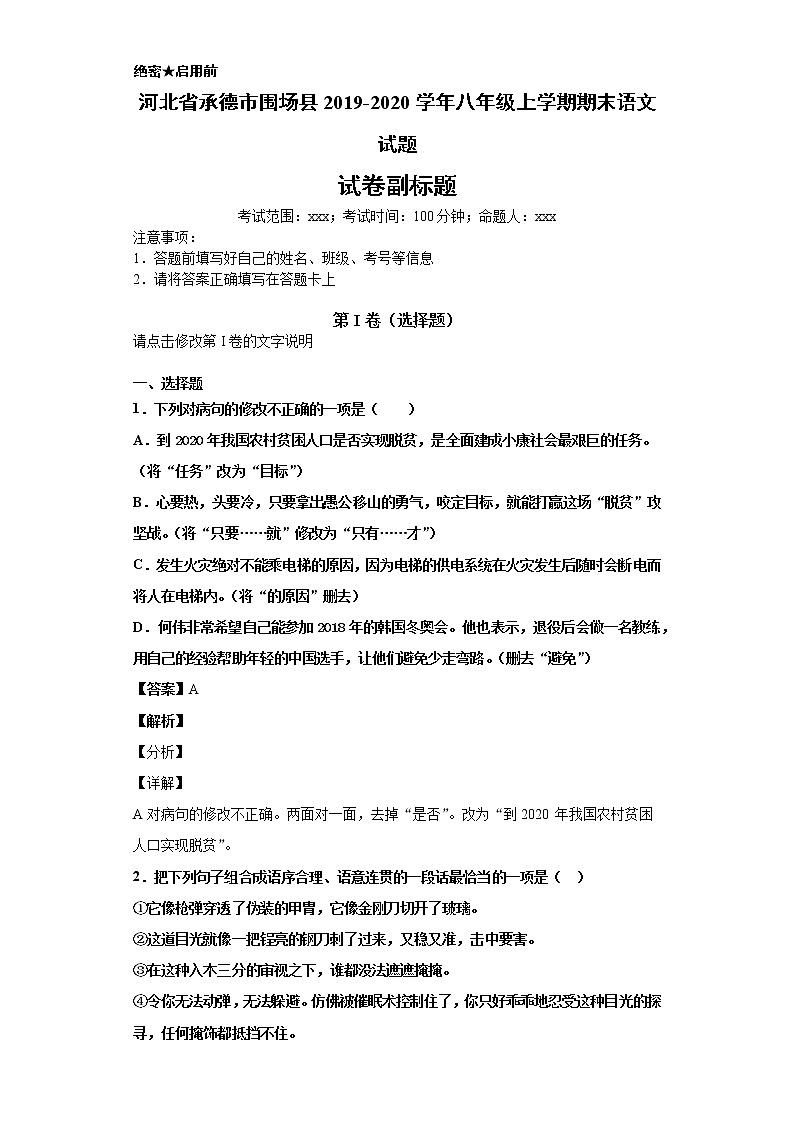 绝密★启用前

河北省承德市围场县 2019-2020 学年八年级上学期期末语文试题

试卷副标题

考试范围：xxx；考试时间：100 分钟；命题人：xxx

注意事项：
1．答题前填写好自己的姓名、班级、考号等信息
2．请将答案正确填写在答题卡上

第 I 卷（选择题）

请点击修改第 I 卷的文字说明

一、选择题

1．下列对病句的修改不正确的一项是（　　）

A．到 2020 年我国农村贫困人口是否实现脱贫，是全面建成小康社会最艰巨的任务。（将“任务”改为“目标”）

B．心要热，头要冷，只要拿出愚公移山的勇气，咬定目标，就能打赢这场“脱贫”攻坚战。(将“只要……就”修改为“只有……才”)

C．发生火灾绝对不能乘电梯的原因，因为电梯的供电系统在火灾发生后随时会断电而将人在电梯内。(将“的原因”删去)

D．何伟非常希望自己能参加 2018 年的韩国冬奥会。他也表示，退役后会做一名教练，用自己的经验帮助年轻的中国选手，让他们避免少走弯路。(删去“避免”)

【答案】A

【解析】

【分析】

【详解】

A 对病句的修改不正确。两面对一面，去掉“是否”。改为“到 2020 年我国农村贫困人口实现脱贫”。

2．把下列句子组合成语序合理、语意连贯的一段话最恰当的一项是（　）

①它像枪弹穿透了伪装的甲胄，它像金刚刀切开了玻璃。

②这道目光就像一把锃亮的钢刀刺了过来，又稳又准，击中要害。

③在这种入木三分的审视之下，谁都没法遮遮掩掩。

④令你无法动弹，无法躲避。仿佛被催眠术控制住了，你只好乖乖地忍受这种目光的探寻，任何掩饰都抵挡不住。